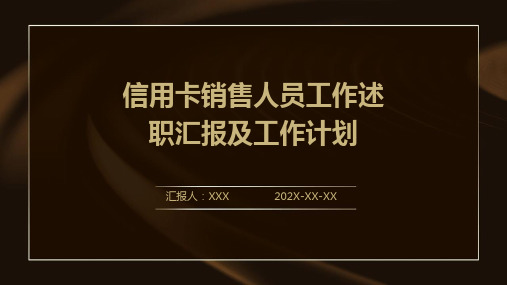 信用卡销售人员工作述职汇报及工作计划

汇报人：XXX 202X-XX-XX